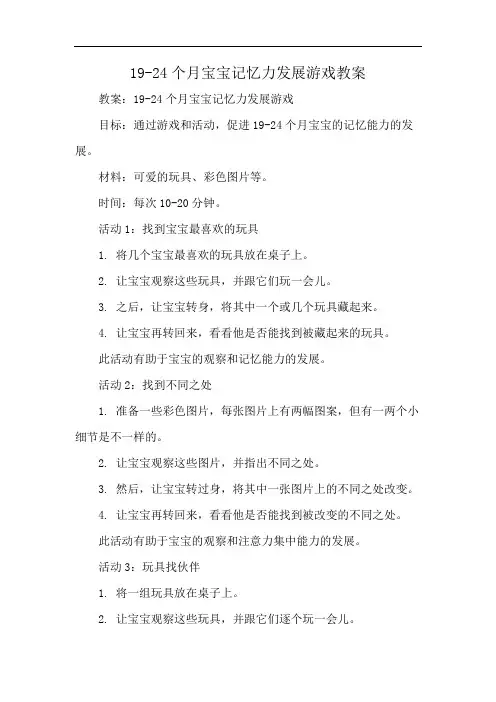 19-24 个月宝宝记忆力发展游戏教案

教案：19-24 个月宝宝记忆力发展游戏

目标：通过游戏和活动，促进 19-24 个月宝宝的记忆能力的发展。

材料：可爱的玩具、彩色图片等。

时间：每次 10-20 分钟。

活动 1：找到宝宝最喜欢的玩具

1. 将几个宝宝最喜欢的玩具放在桌子上。

2. 让宝宝观察这些玩具，并跟它们玩一会儿。

3. 之后，让宝宝转身，将其中一个或几个玩具藏起来。

4. 让宝宝再转回来，看看他是否能找到被藏起来的玩具。

此活动有助于宝宝的观察和记忆能力的发展。

活动 2：找到不同之处

1. 准备一些彩色图片，每张图片上有两幅图案，但有一两个小细节是不一样的。

2. 让宝宝观察这些图片，并指出不同之处。

3. 然后，让宝宝转过身，将其中一张图片上的不同之处改变。

4. 让宝宝再转回来，看看他是否能找到被改变的不同之处。

此活动有助于宝宝的观察和注意力集中能力的发展。

活动 3：玩具找伙伴

1. 将一组玩具放在桌子上。

2. 让宝宝观察这些玩具，并跟它们逐个玩一会儿。